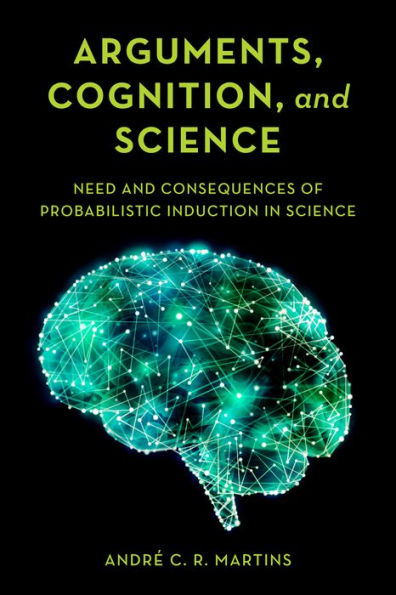 ARGUMENTS, COGNITION, and SCIENCE

NEED AND CONSEQUENCES OF PROBABILISTIC INDUCTION IN SCIENCE

ANDRÉ C. R. MARTINS